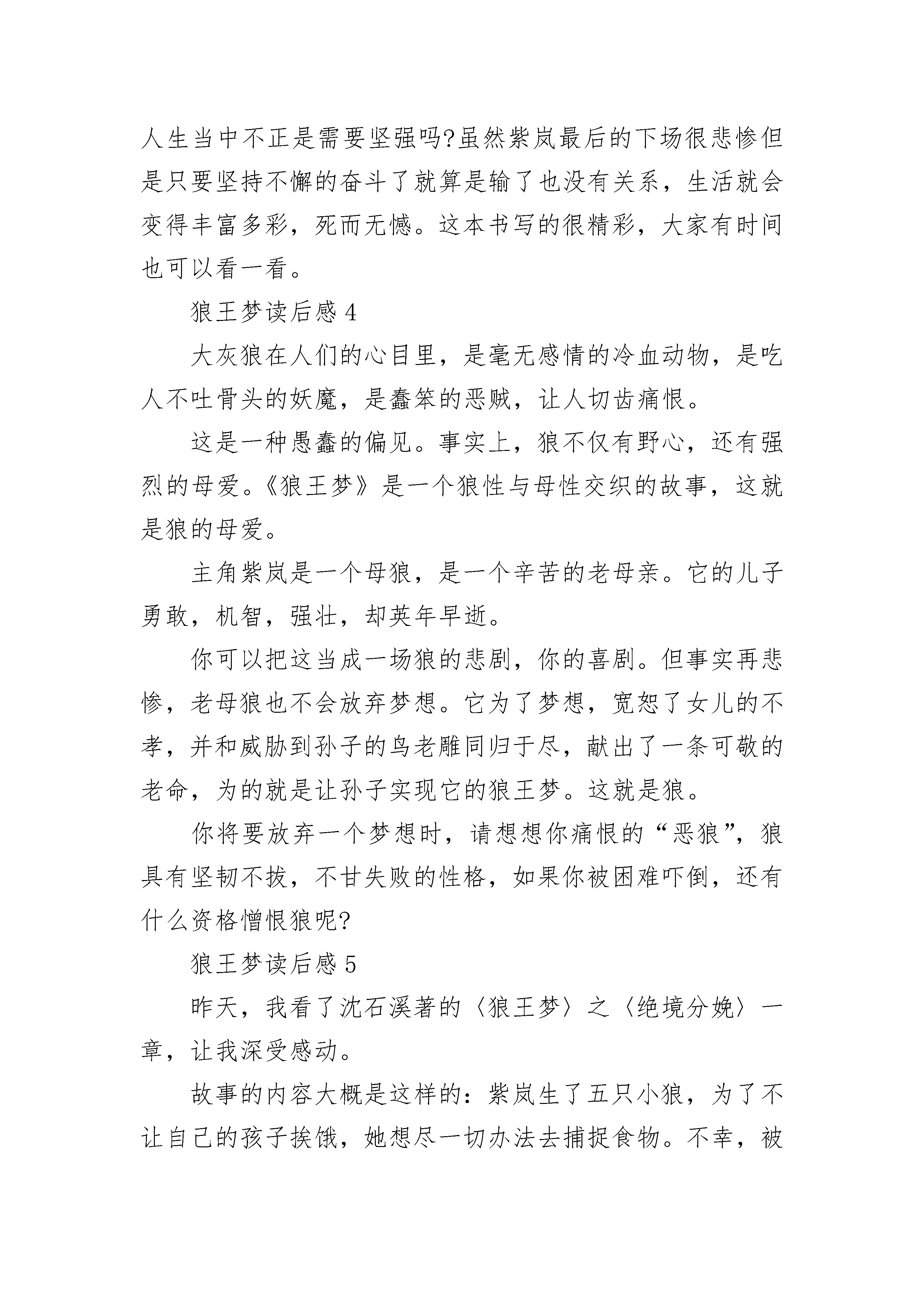 人生当中不正是需要坚强吗?虽然紫岚最后的下场很悲惨但是只要坚持不懈的奋斗了就算是输了也没有关系，生活就会变得丰富多彩，死而无憾。这本书写的很精彩，大家有时间也可以看一看。

狼王梦读后感 4

大灰狼在人们的心目里，是毫无感情的冷血动物，是吃人不吐骨头的妖魔，是蠢笨的恶贼，让人切齿痛恨。

这是一种愚蠢的偏见。事实上，狼不仅有野心，还有强烈的母爱。《狼王梦》是一个狼性与母性交织的故事，这就是狼的母爱。

主角紫岚是一个母狼，是一个辛苦的老母亲。它的儿子勇敢，机智，强壮，却英年早逝。

你可以把这当成一场狼的悲剧，你的喜剧。但事实再悲惨，老母狼也不会放弃梦想。它为了梦想，宽恕了女儿的不孝，并和威胁到孙子的鸟老雕同归于尽，献出了一条可敬的老命，为的就是让孙子实现它的狼王梦。这就是狼。

你将要放弃一个梦想时，请想想你痛恨的“恶狼”，狼具有坚韧不拔，不甘失败的性格，如果你被困难吓倒，还有什么资格憎恨狼呢?

狼王梦读后感 5

昨天，我看了沈石溪著的〈狼王梦〉之〈绝境分娩〉一章，让我深受感动。

故事的内容大概是这样的：紫岚生了五只小狼，为了不让自己的孩子挨饿，她想尽一切办法去捕捉食物。不幸，被